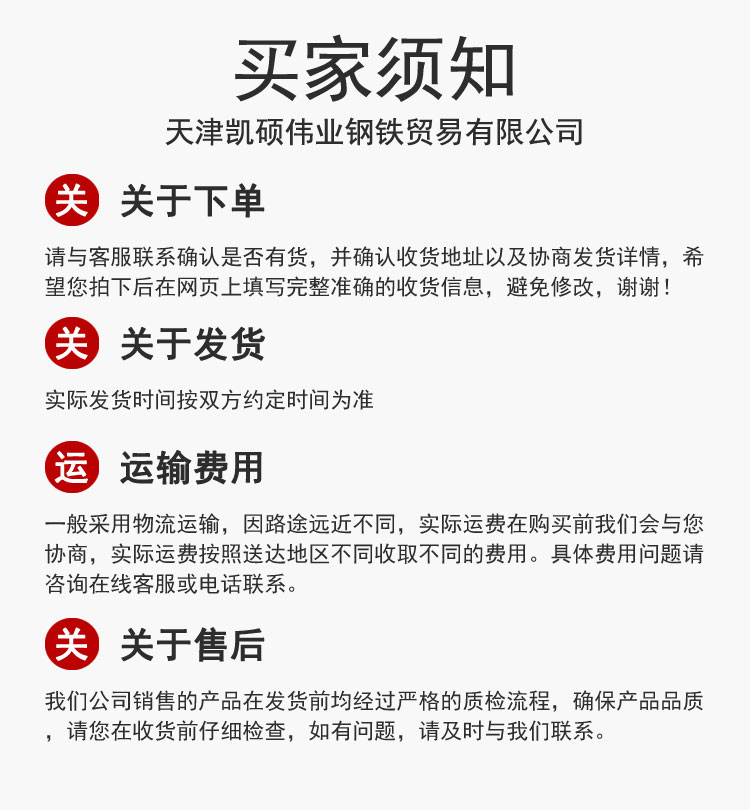 买家须知

天津凯硕伟业钢铁贸易有限公司

关 关于下单

请与客服联系确认是否有货，并确认收货地址以及协商发货详情，希望您拍下后在网页上填写完整准确的收货信息，避免修改，谢谢！

关 关于发货

实际发货时间按双方约定时间为准

运 运输费用

一般采用物流运输，因路途远近不同，实际运费在购买前我们会与您协商，实际运费按照送达地区不同收取不同的费用。具体费用问题请咨询在线客服或电话联系。

关 关于售后

我们公司销售的产品在发货前均经过严格的质检流程，确保产品品质，请您在收货前仔细检查，如有问题，请及时与我们联系。